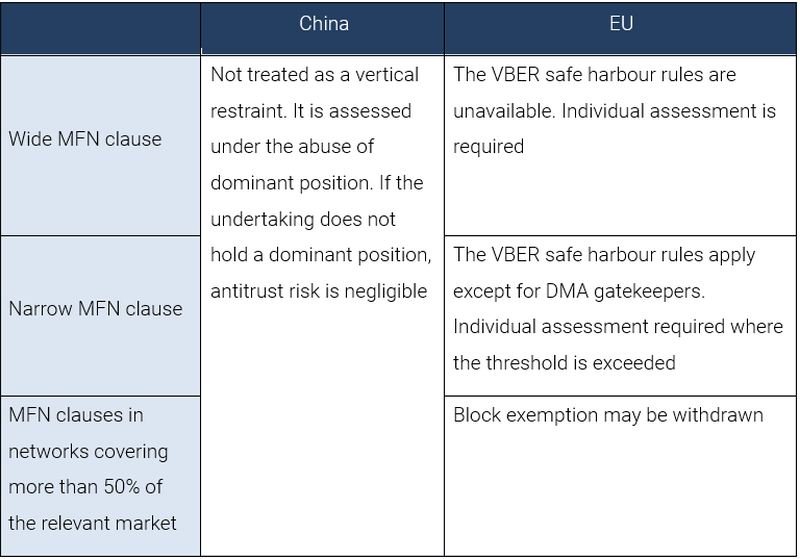 | | China | EU |
|---|---|---|
| Wide MFN clause | Not treated as a vertical restraint. It is assessed under the abuse of dominant position. If the undertaking does not hold a dominant position, antitrust risk is negligible | The VBER safe harbour rules are unavailable. Individual assessment is required |
| Narrow MFN clause | | The VBER safe harbour rules apply except for DMA gatekeepers. Individual assessment required where the threshold is exceeded |
| MFN clauses in networks covering more than 50% of the relevant market | | Block exemption may be withdrawn |